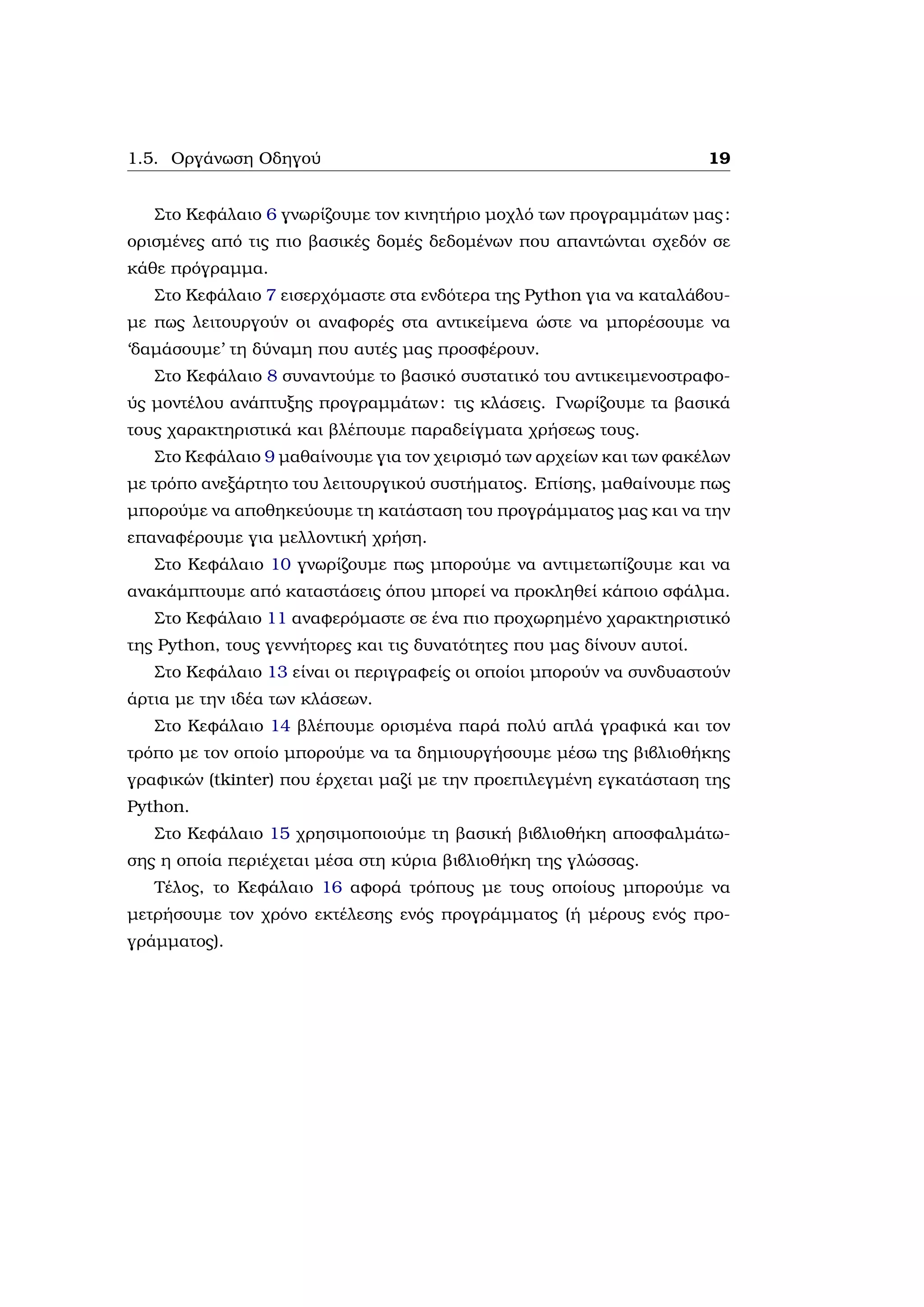 1.5. Οργάνωση Οδηγού 19

Στο Κεφάλαιο 6 γνωρίζουμε τον κινητήριο μοχλό των προγραμμάτων μας: ορισμένες από τις πιο βασικές δομές δεδομένων που απαντώνται σχεδόν σε κάθε πρόγραμμα.

Στο Κεφάλαιο 7 εισερχόμαστε στα ενδότερα της Python για να καταλάβουμε πως λειτουργούν οι αναφορές στα αντικείμενα ώστε να μπορέσουμε να ‘δαμάσουμε’ τη δύναμη που αυτές μας προσφέρουν.

Στο Κεφάλαιο 8 συναντούμε το βασικό συστατικό του αντικειμενοστραφούς μοντέλου ανάπτυξης προγραμμάτων: τις κλάσεις. Γνωρίζουμε τα βασικά τους χαρακτηριστικά και βλέπουμε παραδείγματα χρήσεως τους.

Στο Κεφάλαιο 9 μαθαίνουμε για τον χειρισμό των αρχείων και των φακέλων με τρόπο ανεξάρτητο του λειτουργικού συστήματος. Επίσης, μαθαίνουμε πως μπορούμε να αποθηκεύουμε τη κατάσταση του προγράμματος μας και να την επαναφέρουμε για μελλοντική χρήση.

Στο Κεφάλαιο 10 γνωρίζουμε πως μπορούμε να αντιμετωπίζουμε και να ανακάμπτουμε από καταστάσεις όπου μπορεί να προκληθεί κάποιο σφάλμα.

Στο Κεφάλαιο 11 αναφερόμαστε σε ένα πιο προχωρημένο χαρακτηριστικό της Python, τους γεννήτορες και τις δυνατότητες που μας δίνουν αυτοί.

Στο Κεφάλαιο 13 είναι οι περιγραφείς οι οποίοι μπορούν να συνδυαστούν άρτια με την ιδέα των κλάσεων.

Στο Κεφάλαιο 14 βλέπουμε ορισμένα παρά πολύ απλά γραφικά και τον τρόπο με τον οποίο μπορούμε να τα δημιουργήσουμε μέσω της βιβλιοθήκης γραφικών (tkinter) που έρχεται μαζί με την προεπιλεγμένη εγκατάσταση της Python.

Στο Κεφάλαιο 15 χρησιμοποιούμε τη βασική βιβλιοθήκη αποσφαλμάτωσης η οποία περιέχεται μέσα στη κύρια βιβλιοθήκη της γλώσσας.

Τέλος, το Κεφάλαιο 16 αφορά τρόπους με τους οποίους μπορούμε να μετρήσουμε τον χρόνο εκτέλεσης ενός προγράμματος (ή μέρους ενός προγράμματος).